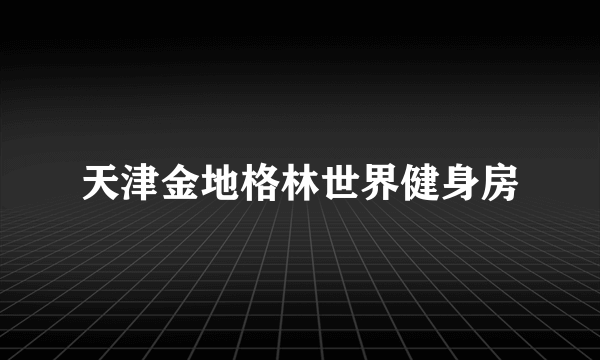 天津金地格林世界健身房